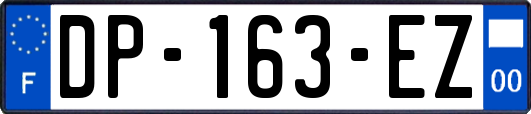 F
DP-163-EZ
00